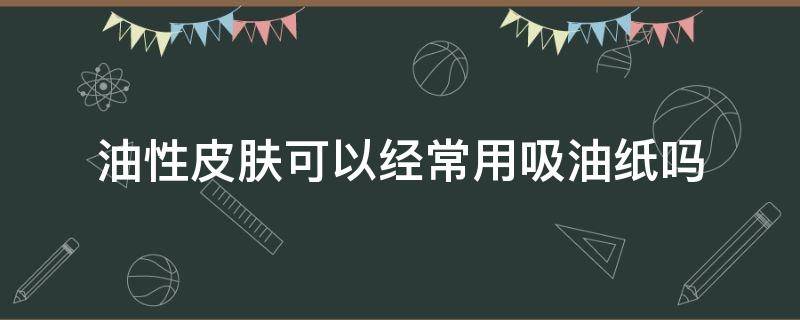 油性皮肤可以经常用吸油纸吗